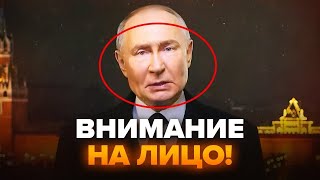 ВНИМАНИЕ
НА ЛИЦО!